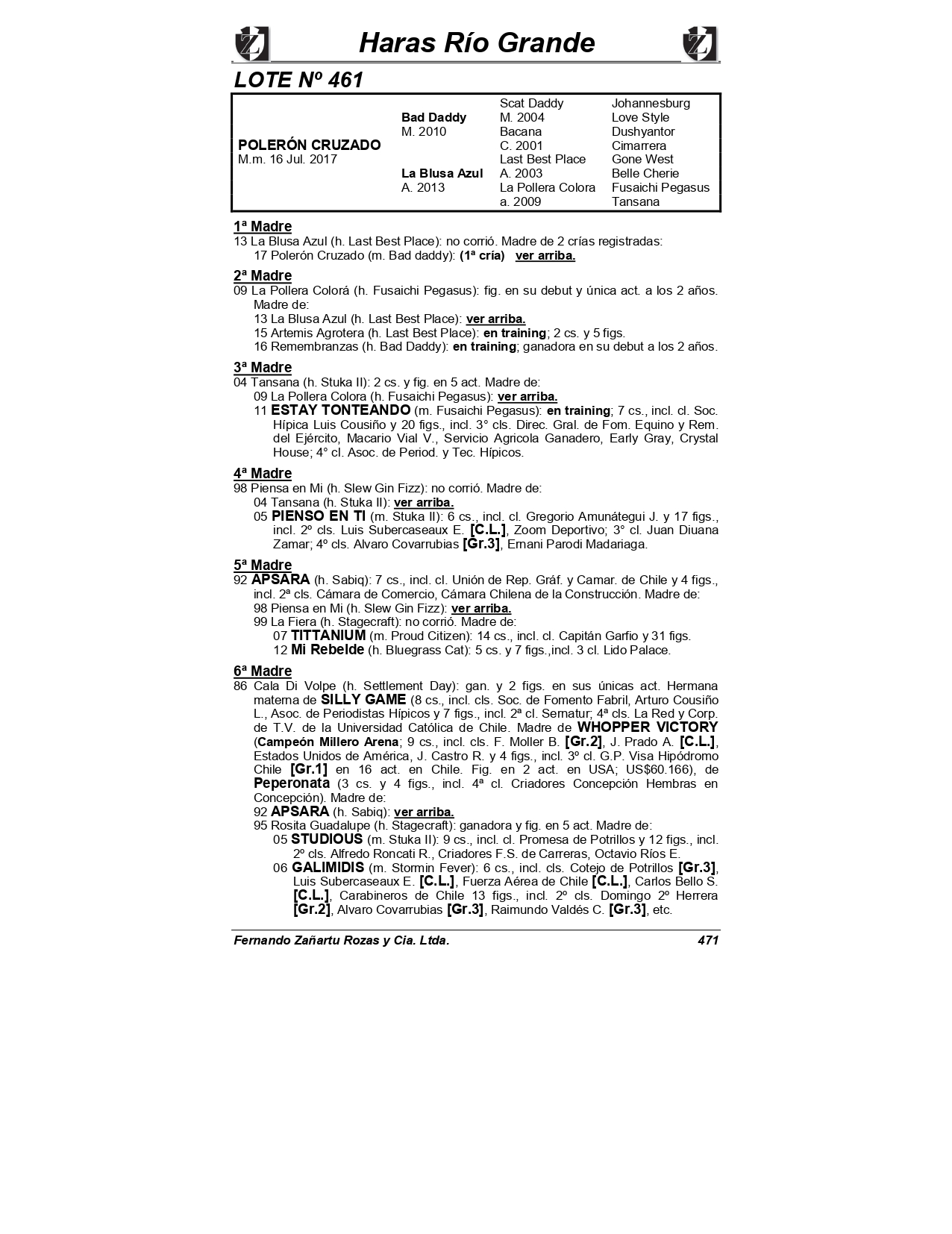 Haras Río Grande

LOTE Nº 461

| | | | |
|---|---|---|---|
| | | Scat Daddy | Johannesburg |
| | Bad Daddy | M. 2004 | Love Style |
| | M. 2010 | Bacana | Dushyantor |
| POLERÓN CRUZADO | | C. 2001 | Cimarrera |
| M.m. 16 Jul. 2017 | | Last Best Place | Gone West |
| | La Blusa Azul | A. 2003 | Belle Cherie |
| | A. 2013 | La Pollera Colora | Fusaichi Pegasus |
| | | a. 2009 | Tansana |

1ª Madre
13 La Blusa Azul (h. Last Best Place): no corrió. Madre de 2 crías registradas:
17 Polerón Cruzado (m. Bad daddy): (1ª cría) ver arriba.

2ª Madre
09 La Pollera Colorá (h. Fusaichi Pegasus): fig. en su debut y única act. a los 2 años. Madre de:
13 La Blusa Azul (h. Last Best Place): ver arriba.
15 Artemis Agrotera (h. Last Best Place): en training; 2 cs. y 5 figs.
16 Remembranzas (h. Bad Daddy): en training; ganadora en su debut a los 2 años.

3ª Madre
04 Tansana (h. Stuka II): 2 cs. y fig. en 5 act. Madre de:
09 La Pollera Colora (h. Fusaichi Pegasus): ver arriba.
11 ESTAY TONTEANDO (m. Fusaichi Pegasus): en training; 7 cs., incl. cl. Soc. Hípica Luis Cousiño y 20 figs., incl. 3° cls. Direc. Gral. de Fom. Equino y Rem. del Ejército, Macario Vial V., Servicio Agricola Ganadero, Early Gray, Crystal House; 4° cl. Asoc. de Period. y Tec. Hípicos.

4ª Madre
98 Piensa en Mi (h. Slew Gin Fizz): no corrió. Madre de:
04 Tansana (h. Stuka II): ver arriba.
05 PIENSO EN TI (m. Stuka II): 6 cs., incl. cl. Gregorio Amunátegui J. y 17 figs., incl. 2º cls. Luis Subercaseaux E. [C.L.], Zoom Deportivo; 3° cl. Juan Diuana Zamar; 4º cls. Alvaro Covarrubias [Gr.3], Ernani Parodi Madariaga.

5ª Madre
92 APSARA (h. Sabiq): 7 cs., incl. cl. Unión de Rep. Gráf. y Camar. de Chile y 4 figs., incl. 2ª cls. Cámara de Comercio, Cámara Chilena de la Construcción. Madre de:
98 Piensa en Mi (h. Slew Gin Fizz): ver arriba.
99 La Fiera (h. Stagecraft): no corrió. Madre de:
07 TITTANIUM (m. Proud Citizen): 14 cs., incl. cl. Capitán Garfio y 31 figs.
12 Mi Rebelde (h. Bluegrass Cat): 5 cs. y 7 figs.,incl. 3 cl. Lido Palace.

6ª Madre
86 Cala Di Volpe (h. Settlement Day): gan. y 2 figs. en sus únicas act. Hermana materna de SILLY GAME (8 cs., incl. cls. Soc. de Fomento Fabril, Arturo Cousiño L., Asoc. de Periodistas Hípicos y 7 figs., incl. 2ª cl. Sernatur; 4ª cls. La Red y Corp. de T.V. de la Universidad Católica de Chile. Madre de WHOPPER VICTORY (Campeón Millero Arena; 9 cs., incl. cls. F. Moller B. [Gr.2], J. Prado A. [C.L.], Estados Unidos de América, J. Castro R. y 4 figs., incl. 3º cl. G.P. Visa Hipódromo Chile [Gr.1] en 16 act. en Chile. Fig. en 2 act. en USA; US$60.166), de Peperonata (3 cs. y 4 figs., incl. 4ª cl. Criadores Concepción Hembras en Concepción). Madre de:
92 APSARA (h. Sabiq): ver arriba.
95 Rosita Guadalupe (h. Stagecraft): ganadora y fig. en 5 act. Madre de:
05 STUDIOUS (m. Stuka II): 9 cs., incl. cl. Promesa de Potrillos y 12 figs., incl. 2º cls. Alfredo Roncati R., Criadores F.S. de Carreras, Octavio Ríos E.
06 GALIMIDIS (m. Stormin Fever): 6 cs., incl. cls. Cotejo de Potrillos [Gr.3], Luis Subercaseaux E. [C.L.], Fuerza Aérea de Chile [C.L.], Carlos Bello S. [C.L.], Carabineros de Chile 13 figs., incl. 2º cls. Domingo 2º Herrera [Gr.2], Alvaro Covarrubias [Gr.3], Raimundo Valdés C. [Gr.3], etc.

Fernando Zañartu Rozas y Cia. Ltda. 471